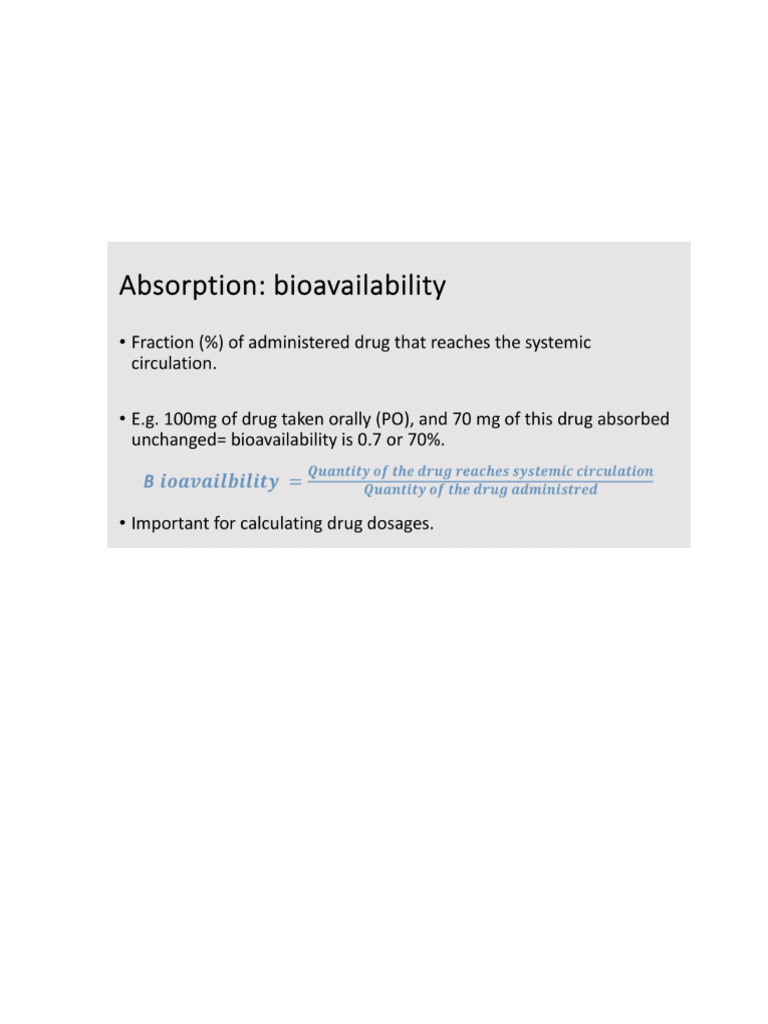 Absorption: bioavailability

• Fraction (%) of administered drug that reaches the systemic circulation.

• E.g. 100mg of drug taken orally (PO), and 70 mg of this drug absorbed unchanged= bioavailability is 0.7 or 70%.

$B\ ioavailbility = \frac{Quantity\ of\ the\ drug\ reaches\ systemic\ circulation}{Quantity\ of\ the\ drug\ administred}$

• Important for calculating drug dosages.